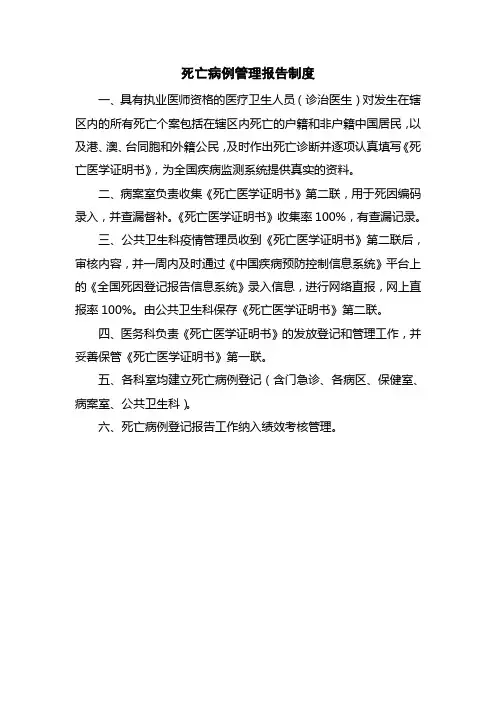 死亡病例管理报告制度

一、具有执业医师资格的医疗卫生人员（诊治医生）对发生在辖区内的所有死亡个案包括在辖区内死亡的户籍和非户籍中国居民，以及港、澳、台同胞和外籍公民，及时作出死亡诊断并逐项认真填写《死亡医学证明书》，为全国疾病监测系统提供真实的资料。

二、病案室负责收集《死亡医学证明书》第二联，用于死因编码录入，并查漏督补。《死亡医学证明书》收集率 100%，有查漏记录。

三、公共卫生科疫情管理员收到《死亡医学证明书》第二联后，审核内容，并一周内及时通过《中国疾病预防控制信息系统》平台上的《全国死因登记报告信息系统》录入信息，进行网络直报，网上直报率 100%。由公共卫生科保存《死亡医学证明书》第二联。

四、医务科负责《死亡医学证明书》的发放登记和管理工作，并妥善保管《死亡医学证明书》第一联。

五、各科室均建立死亡病例登记（含门急诊、各病区、保健室、病案室、公共卫生科）。

六、死亡病例登记报告工作纳入绩效考核管理。